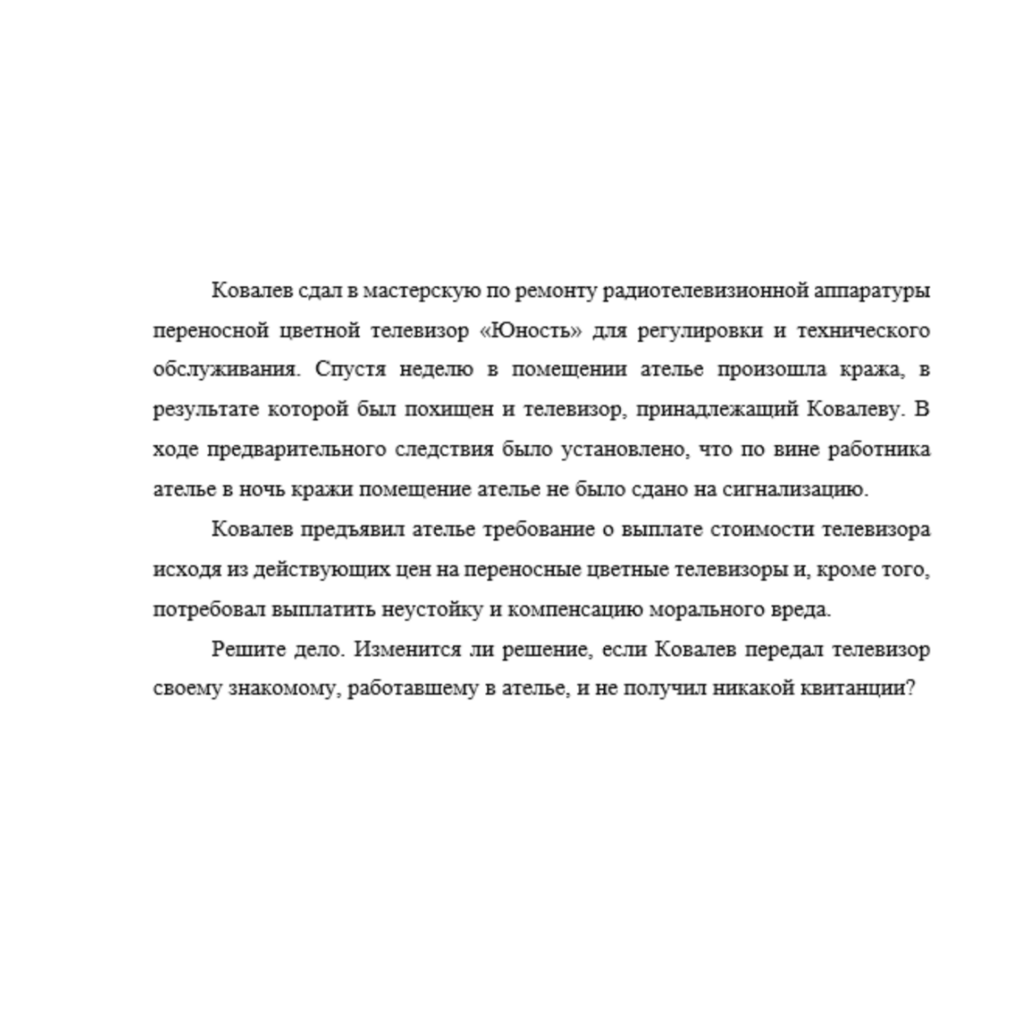 Ковалев сдал в мастерскую по ремонту радиотелевизионной аппаратуры переносной цветной телевизор «Юность» для регулировки и технического обслуживания. Спустя неделю в помещении ателье произошла кража, в результате которой был похищен и телевизор, принадлежащий Ковалеву. В ходе предварительного следствия было установлено, что по вине работника ателье в ночь кражи помещение ателье не было сдано на сигнализацию.

Ковалев предъявил ателье требование о выплате стоимости телевизора исходя из действующих цен на переносные цветные телевизоры и, кроме того, потребовал выплатить неустойку и компенсацию морального вреда.

Решите дело. Изменится ли решение, если Ковалев передал телевизор своему знакомому, работавшему в ателье, и не получил никакой квитанции?